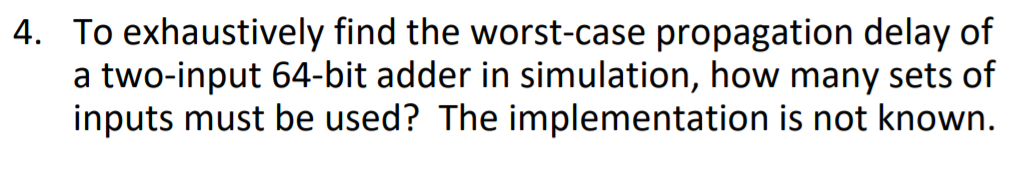 4. To exhaustively find the worst-case propagation delay of a two-input 64-bit adder in simulation, how many sets of inputs must be used? The implementation is not known.